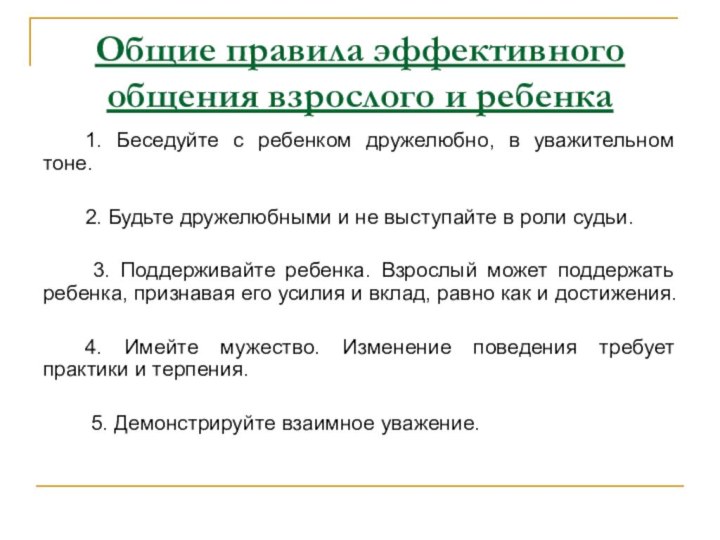 Общие правила эффективного общения взрослого и ребенка

1. Беседуйте с ребенком дружелюбно, в уважительном тоне.

2. Будьте дружелюбными и не выступайте в роли судьи.

3. Поддерживайте ребенка. Взрослый может поддержать ребенка, признавая его усилия и вклад, равно как и достижения.

4. Имейте мужество. Изменение поведения требует практики и терпения.

5. Демонстрируйте взаимное уважение.